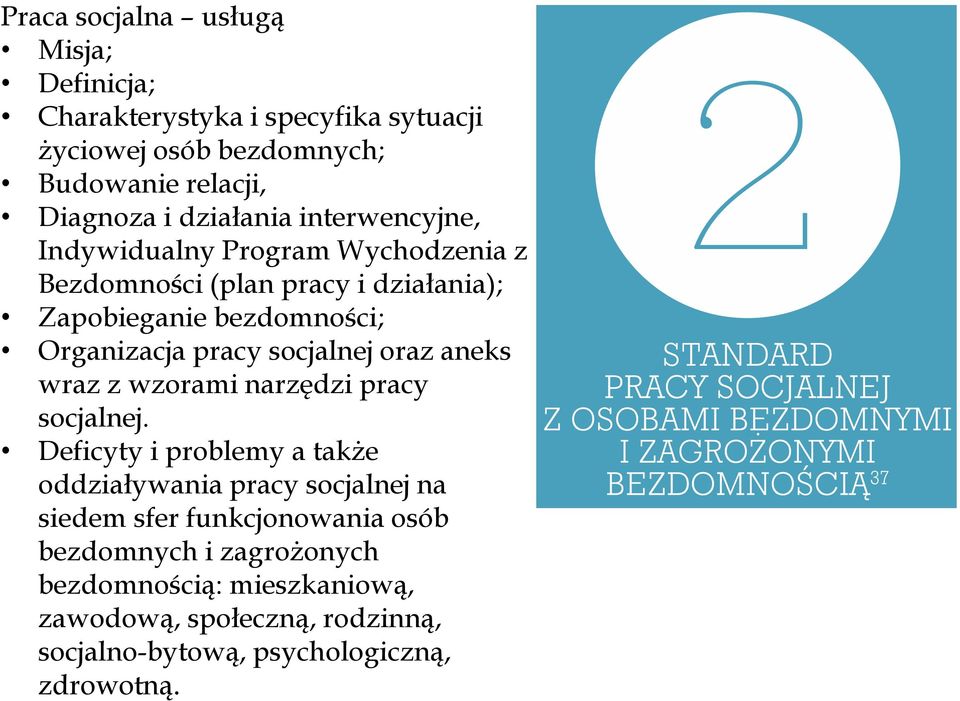 Praca socjalna – usługą
• Misja;
• Definicja;
• Charakterystyka i specyfika sytuacji życiowej osób bezdomnych;
• Budowanie relacji,
• Diagnoza i działania interwencyjne, Indywidualny Program Wychodzenia z Bezdomności (plan pracy i działania);
• Zapobieganie bezdomności;
• Organizacja pracy socjalnej oraz aneks wraz z wzorami narzędzi pracy socjalnej.
• Deficyty i problemy a także oddziaływania pracy socjalnej na siedem sfer funkcjonowania osób bezdomnych i zagrożonych bezdomnością: mieszkaniową, zawodową, społeczną, rodzinną, socjalno-bytową, psychologiczną, zdrowotną.

2

STANDARD
PRACY SOCJALNEJ
Z OSOBAMI BEZDOMNYMI
I ZAGROŻONYMI
BEZDOMNOŚCIĄ$^{37}$